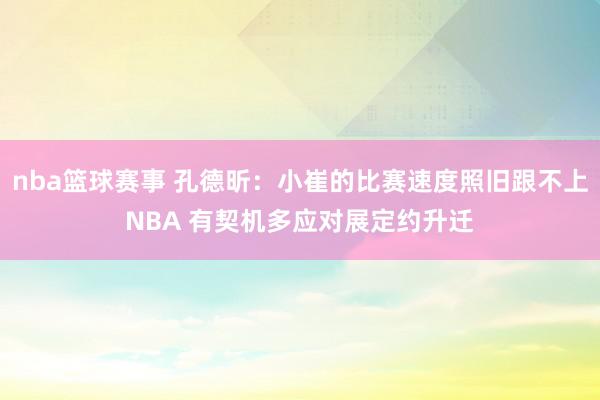 nba篮球赛事 孔德昕：小崔的比赛速度照旧跟不上NBA 有契机多应对展定约升迁